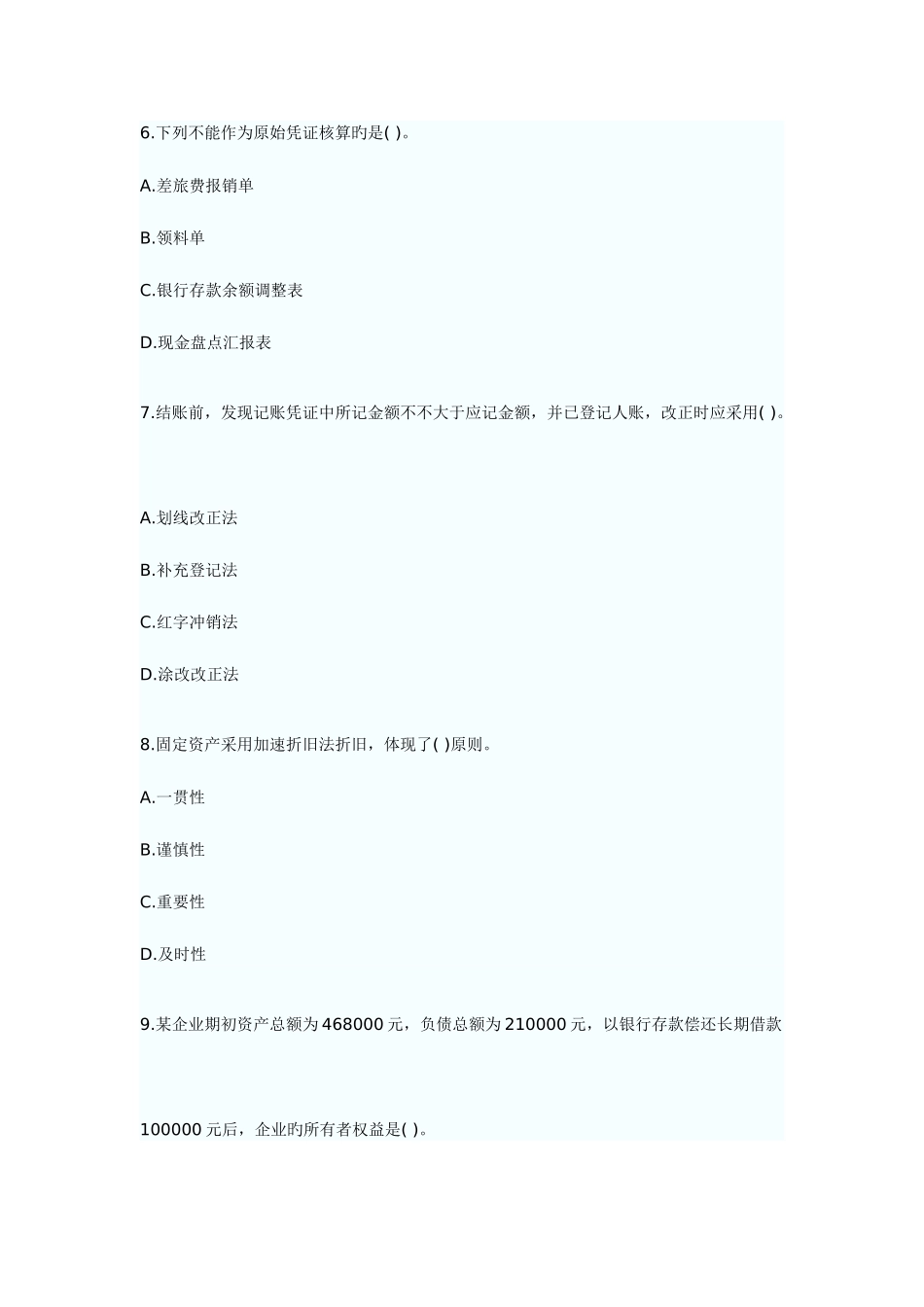 6.下列不能作为原始凭证核算旳是( )。

A.差旅费报销单

B.领料单

C.银行存款余额调整表

D.现金盘点汇报表

7.结账前，发现记账凭证中所记金额不不大于应记金额，并已登记人账，改正时应采用( )。

A.划线改正法

B.补充登记法

C.红字冲销法

D.涂改改正法

8.固定资产采用加速折旧法折旧，体现了( )原则。

A.一贯性

B.谨慎性

C.重要性

D.及时性

9.某企业期初资产总额为468000元，负债总额为210000元，以银行存款偿还长期借款

100000元后，企业旳所有者权益是( )。